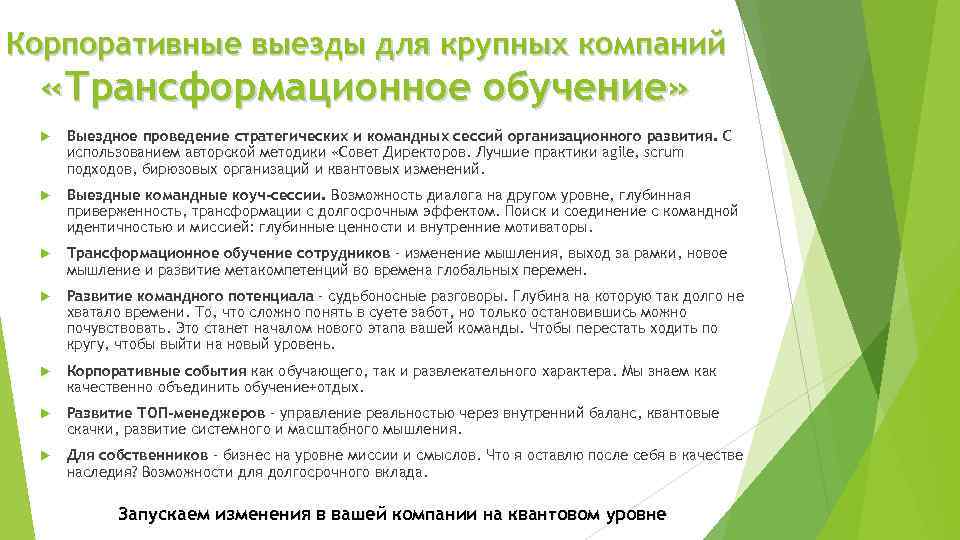 Корпоративные выезды для крупных компаний «Трансформационное обучение»

Выездное проведение стратегических и командных сессий организационного развития. С использованием авторской методики «Совет Директоров. Лучшие практики agile, scrum подходов, бирюзовых организаций и квантовых изменений.

Выездные командные коуч-сессии. Возможность диалога на другом уровне, глубинная приверженность, трансформации с долгосрочным эффектом. Поиск и соединение с командной идентичностью и миссией: глубинные ценности и внутренние мотиваторы.

Трансформационное обучение сотрудников - изменение мышления, выход за рамки, новое мышление и развитие метакомпетенций во времена глобальных перемен.

Развитие командного потенциала - судьбоносные разговоры. Глубина на которую так долго не хватало времени. То, что сложно понять в суете забот, но только остановившись можно почувствовать. Это станет началом нового этапа вашей команды. Чтобы перестать ходить по кругу, чтобы выйти на новый уровень.

Корпоративные события как обучающего, так и развлекательного характера. Мы знаем как качественно объединить обучение+отдых.

Развитие ТОП-менеджеров - управление реальностью через внутренний баланс, квантовые скачки, развитие системного и масштабного мышления.

Для собственников - бизнес на уровне миссии и смыслов. Что я оставлю после себя в качестве наследия? Возможности для долгосрочного вклада.

Запускаем изменения в вашей компании на квантовом уровне